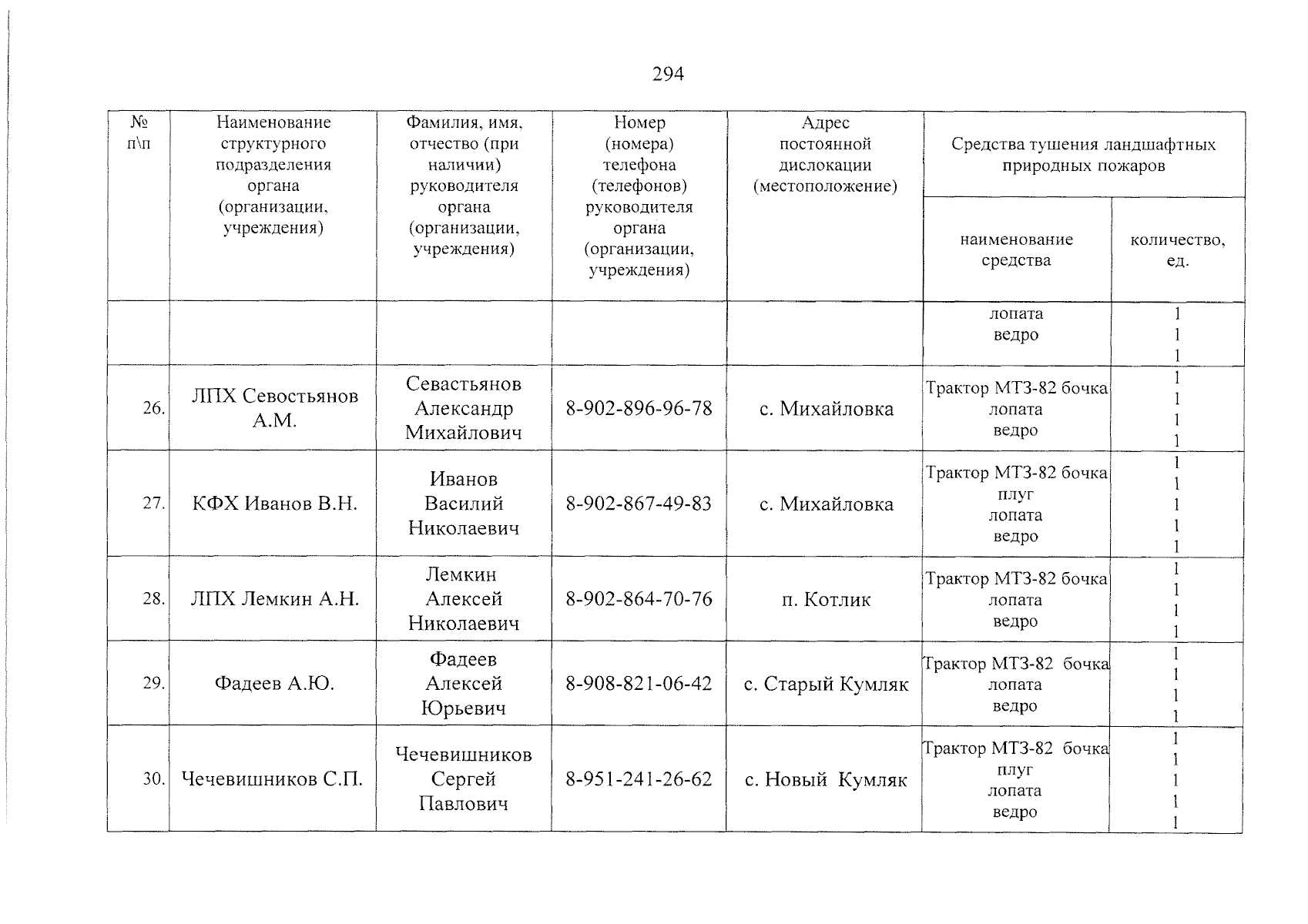 294

| № п\п | Наименование структурного подразделения органа (организации, учреждения) | Фамилия, имя, отчество (при наличии) руководителя органа (организации, учреждения) | Номер (номера) телефона (телефонов) руководителя органа (организации, учреждения) | Адрес постоянной дислокации (местоположение) | Средства тушения ландшафтных природных пожаров | |
|---|---|---|---|---|---|---|
| | | | | | наименование средства | количество, ед. |
| | | | | | лопата ведро | 1 1 1 |
| 26. | ЛПХ Севостьянов А.М. | Севастьянов Александр Михайлович | 8-902-896-96-78 | с. Михайловка | Трактор МТЗ-82 бочка лопата ведро | 1 1 1 1 |
| 27. | КФХ Иванов В.Н. | Иванов Василий Николаевич | 8-902-867-49-83 | с. Михайловка | Трактор МТЗ-82 бочка плуг лопата ведро | 1 1 1 1 1 |
| 28. | ЛПХ Лемкин А.Н. | Лемкин Алексей Николаевич | 8-902-864-70-76 | п. Котлик | Трактор МТЗ-82 бочка лопата ведро | 1 1 1 1 |
| 29. | Фадеев А.Ю. | Фадеев Алексей Юрьевич | 8-908-821-06-42 | с. Старый Кумляк | Трактор МТЗ-82 бочка лопата ведро | 1 1 1 1 |
| 30. | Чечевишников С.П. | Чечевишников Сергей Павлович | 8-951-241-26-62 | с. Новый Кумляк | Трактор МТЗ-82 бочка плуг лопата ведро | 1 1 1 1 1 |